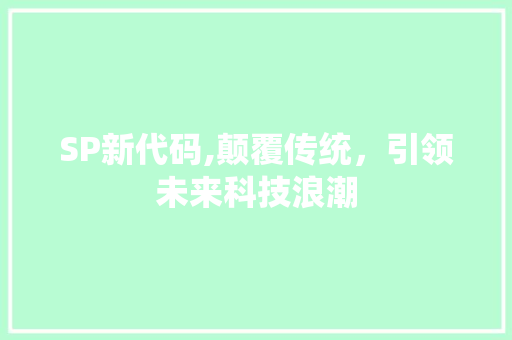 SP新代码,颠覆传统，引领未来科技浪潮